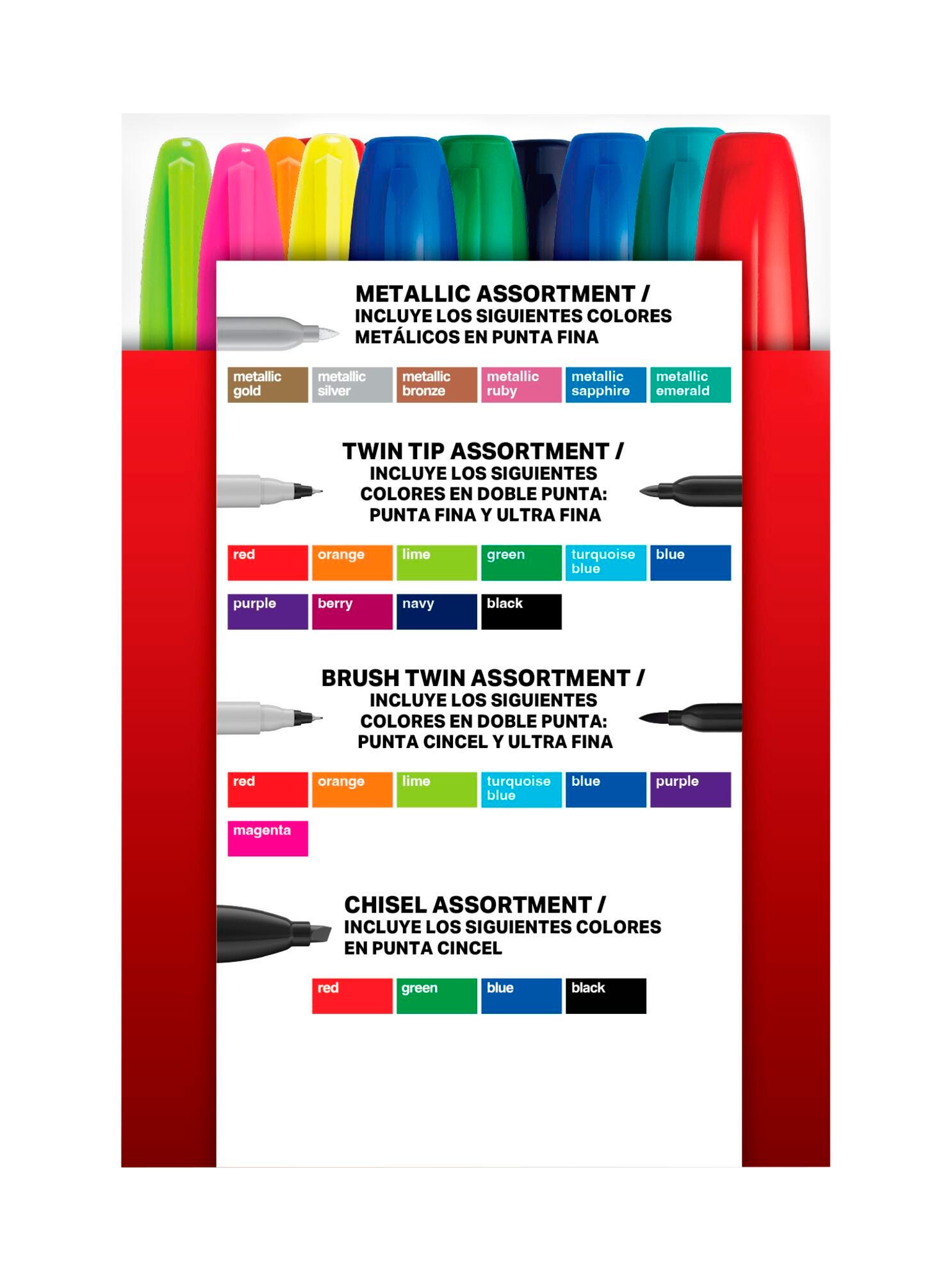 METALLIC ASSORTMENT /
INCLUYE LOS SIGUIENTES COLORES
METÁLICOS EN PUNTA FINA

metallic gold
metallic silver
metallic bronze
metallic ruby
metallic sapphire
metallic emerald

TWIN TIP ASSORTMENT /
INCLUYE LOS SIGUIENTES
COLORES EN DOBLE PUNTA:
PUNTA FINA Y ULTRA FINA

red
orange
lime
green
turquoise blue
blue
purple
berry
navy
black

BRUSH TWIN ASSORTMENT /
INCLUYE LOS SIGUIENTES
COLORES EN DOBLE PUNTA:
PUNTA CINCEL Y ULTRA FINA

red
orange
lime
turquoise blue
blue
purple
magenta

CHISEL ASSORTMENT /
INCLUYE LOS SIGUIENTES COLORES
EN PUNTA CINCEL

red
green
blue
black